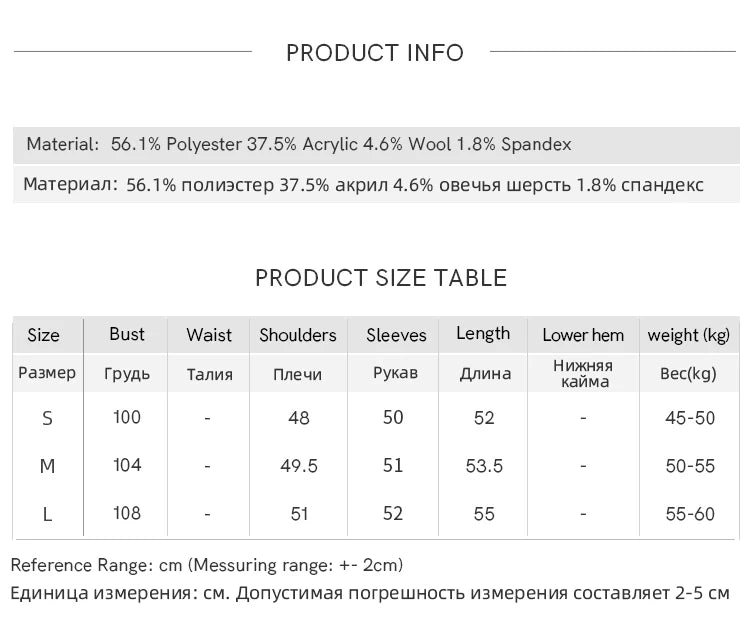 PRODUCT INFO

Material: 56.1% Polyester 37.5% Acrylic 4.6% Wool 1.8% Spandex

Материал: 56.1% полиэстер 37.5% акрил 4.6% овечья шерсть 1.8% спандекс

PRODUCT SIZE TABLE

| Size | Bust | Waist | Shoulders | Sleeves | Length | Lower hem | weight (kg) |
|---|---|---|---|---|---|---|---|
| Размер | Грудь | Талия | Плечи | Рукав | Длина | Нижняя кайма | Вес(kg) |
| S | 100 | - | 48 | 50 | 52 | - | 45-50 |
| M | 104 | - | 49.5 | 51 | 53.5 | - | 50-55 |
| L | 108 | - | 51 | 52 | 55 | - | 55-60 |

Reference Range: cm (Messuring range: +- 2cm)
Единица измерения: см. Допустимая погрешность измерения составляет 2-5 см